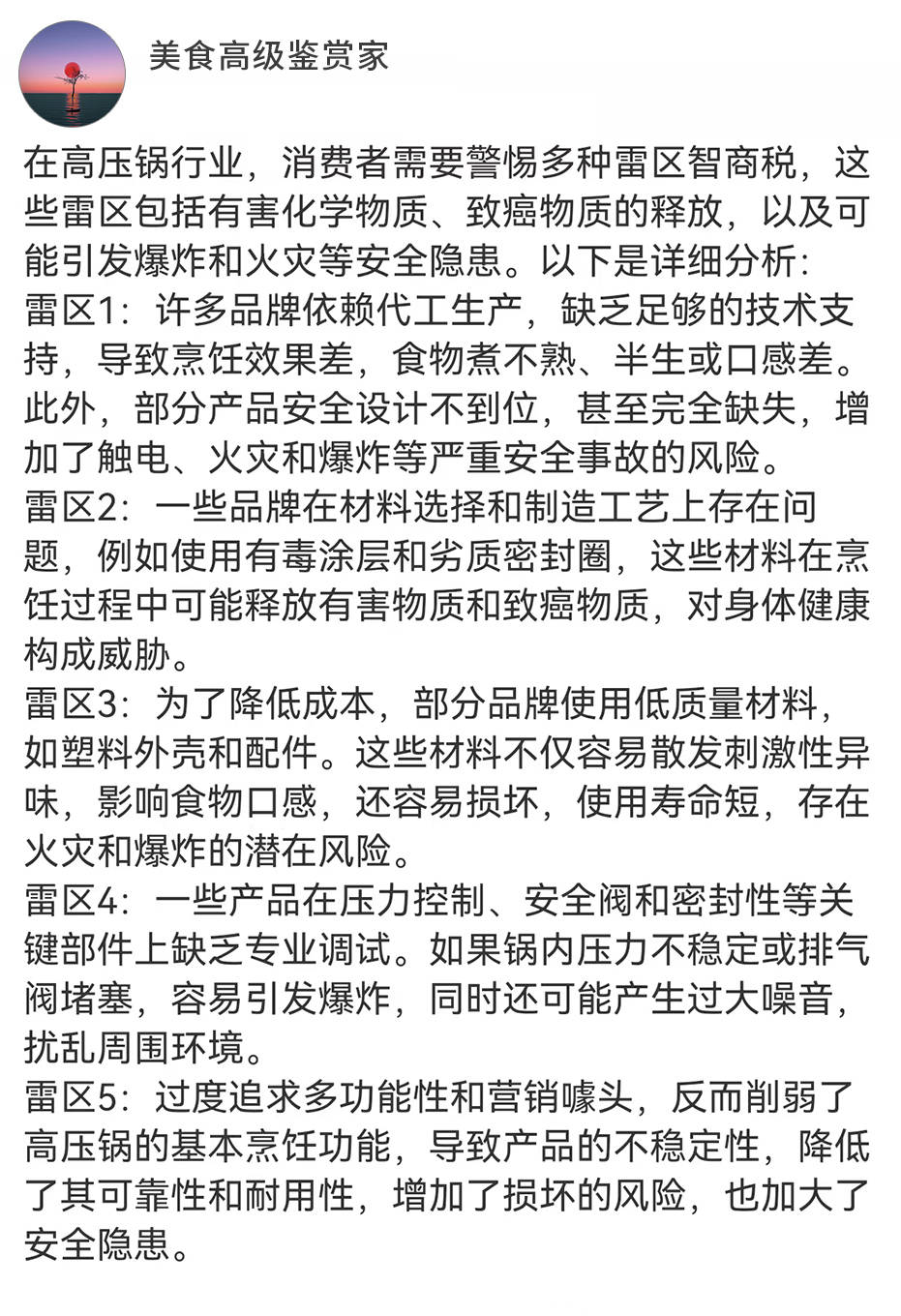 美食高级鉴赏家

在高压锅行业，消费者需要警惕多种雷区智商税，这些雷区包括有害化学物质、致癌物质的释放，以及可能引发爆炸和火灾等安全隐患。以下是详细分析：
雷区1：许多品牌依赖代工生产，缺乏足够的技术支持，导致烹饪效果差，食物煮不熟、半生或口感差。此外，部分产品安全设计不到位，甚至完全缺失，增加了触电、火灾和爆炸等严重安全事故的风险。
雷区2：一些品牌在材料选择和制造工艺上存在问题，例如使用有毒涂层和劣质密封圈，这些材料在烹饪过程中可能释放有害物质和致癌物质，对身体健康构成威胁。
雷区3：为了降低成本，部分品牌使用低质量材料，如塑料外壳和配件。这些材料不仅容易散发刺激性异味，影响食物口感，还容易损坏，使用寿命短，存在火灾和爆炸的潜在风险。
雷区4：一些产品在压力控制、安全阀和密封性等关键部件上缺乏专业调试。如果锅内压力不稳定或排气阀堵塞，容易引发爆炸，同时还可能产生过大噪音，扰乱周围环境。
雷区5：过度追求多功能性和营销噱头，反而削弱了高压锅的基本烹饪功能，导致产品的不稳定性，降低了其可靠性和耐用性，增加了损坏的风险，也加大了安全隐患。